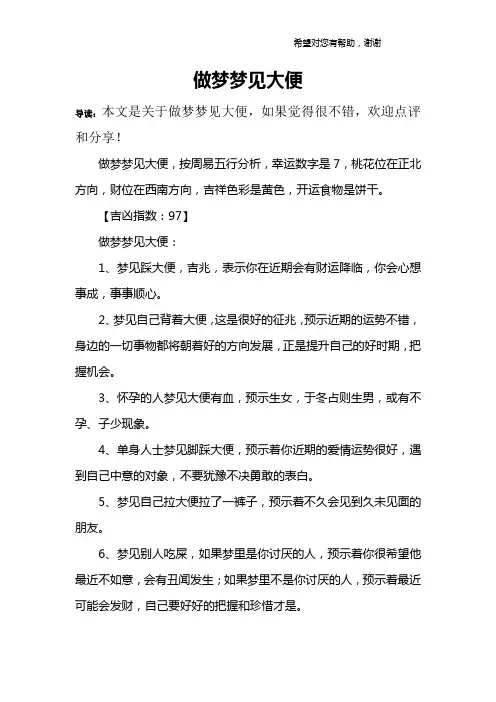 希望对您有帮助，谢谢

做梦梦见大便

导读：本文是关于做梦梦见大便，如果觉得很不错，欢迎点评和分享！

做梦梦见大便，按周易五行分析，幸运数字是 7，桃花位在正北方向，财位在西南方向，吉祥色彩是黄色，开运食物是饼干。

【吉凶指数：97】

做梦梦见大便：

1、梦见踩大便，吉兆，表示你在近期会有财运降临，你会心想事成，事事顺心。

2、梦见自己背着大便，这是很好的征兆，预示近期的运势不错，身边的一切事物都将朝着好的方向发展，正是提升自己的好时期，把握机会。

3、怀孕的人梦见大便有血，预示生女，于冬占则生男，或有不孕、子少现象。

4、单身人士梦见脚踩大便，预示着你近期的爱情运势很好，遇到自己中意的对象，不要犹豫不决勇敢的表白。

5、梦见自己拉大便拉了一裤子，预示着不久会见到久未见面的朋友。

6、梦见别人吃屎，如果梦里是你讨厌的人，预示着你很希望他最近不如意，会有丑闻发生；如果梦里不是你讨厌的人，预示着最近可能会发财，自己要好好的把握和珍惜才是。